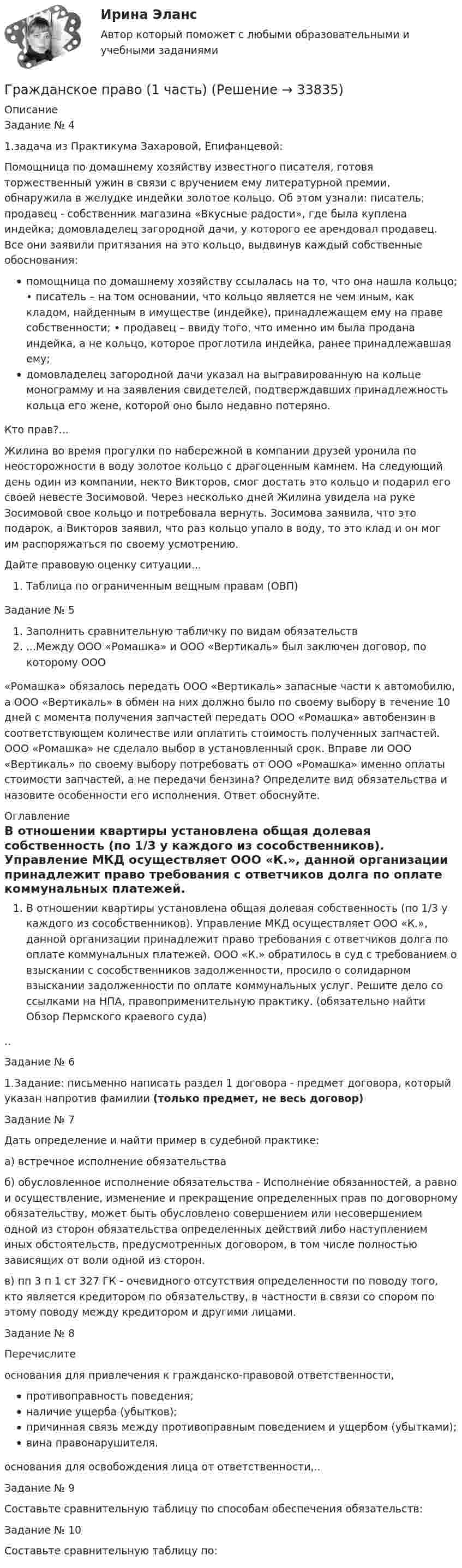 Ирина Эланс

Автор который поможет с любыми образовательными и учебными заданиями

Гражданское право (1 часть) (Решение → 33835)

Описание

Задание № 4

1.задача из Практикума Захаровой, Епифанцевой:

Помощница по домашнему хозяйству известного писателя, готовя торжественный ужин в связи с вручением ему литературной премии, обнаружила в желудке индейки золотое кольцо. Об этом узнали: писатель; продавец - собственник магазина «Вкусные радости», где была куплена индейка; домовладелец загородной дачи, у которого ее арендовал продавец. Все они заявили притязания на это кольцо, выдвинув каждый собственные обоснования:

• помощница по домашнему хозяйству ссылалась на то, что она нашла кольцо; • писатель – на том основании, что кольцо является не чем иным, как кладом, найденным в имуществе (индейке), принадлежащем ему на праве собственности; • продавец – ввиду того, что именно им была продана индейка, а не кольцо, которое проглотила индейка, ранее принадлежавшая ему;
• домовладелец загородной дачи указал на выгравированную на кольце монограмму и на заявления свидетелей, подтверждавших принадлежность кольца его жене, которой оно было недавно потеряно.

Кто прав?...

Жилина во время прогулки по набережной в компании друзей уронила по неосторожности в воду золотое кольцо с драгоценным камнем. На следующий день один из компании, некто Викторов, смог достать это кольцо и подарил его своей невесте Зосимовой. Через несколько дней Жилина увидела на руке Зосимовой свое кольцо и потребовала вернуть. Зосимова заявила, что это подарок, а Викторов заявил, что раз кольцо упало в воду, то это клад и он мог им распоряжаться по своему усмотрению.

Дайте правовую оценку ситуации...

1. Таблица по ограниченным вещным правам (ОВП)

Задание № 5

1. Заполнить сравнительную табличку по видам обязательств
2. ...Между ООО «Ромашка» и ООО «Вертикаль» был заключен договор, по которому ООО

«Ромашка» обязалось передать ООО «Вертикаль» запасные части к автомобилю, а ООО «Вертикаль» в обмен на них должно было по своему выбору в течение 10 дней с момента получения запчастей передать ООО «Ромашка» автобензин в соответствующем количестве или оплатить стоимость полученных запчастей. ООО «Ромашка» не сделало выбор в установленный срок. Вправе ли ООО «Вертикаль» по своему выбору потребовать от ООО «Ромашка» именно оплаты стоимости запчастей, а не передачи бензина? Определите вид обязательства и назовите особенности его исполнения. Ответ обоснуйте.

Оглавление

В отношении квартиры установлена общая долевая собственность (по 1/3 у каждого из сособственников). Управление МКД осуществляет ООО «К.», данной организации принадлежит право требования с ответчиков долга по оплате коммунальных платежей.

1. В отношении квартиры установлена общая долевая собственность (по 1/3 у каждого из сособственников). Управление МКД осуществляет ООО «К.», данной организации принадлежит право требования с ответчиков долга по оплате коммунальных платежей. ООО «К.» обратилось в суд с требованием о взыскании с сособственников задолженности, просило о солидарном взыскании задолженности по оплате коммунальных услуг. Решите дело со ссылками на НПА, правоприменительную практику. (обязательно найти Обзор Пермского краевого суда)

..

Задание № 6

1.Задание: письменно написать раздел 1 договора - предмет договора, который указан напротив фамилии (только предмет, не весь договор)

Задание № 7

Дать определение и найти пример в судебной практике:

а) встречное исполнение обязательства

б) обусловленное исполнение обязательства - Исполнение обязанностей, а равно и осуществление, изменение и прекращение определенных прав по договорному обязательству, может быть обусловлено совершением или несовершением одной из сторон обязательства определенных действий либо наступлением иных обстоятельств, предусмотренных договором, в том числе полностью зависящих от воли одной из сторон.

в) пп 3 п 1 ст 327 ГК - очевидного отсутствия определенности по поводу того, кто является кредитором по обязательству, в частности в связи со спором по этому поводу между кредитором и другими лицами.

Задание № 8

Перечислите

основания для привлечения к гражданско-правовой ответственности,

• противоправность поведения;
• наличие ущерба (убытков);
• причинная связь между противоправным поведением и ущербом (убытками);
• вина правонарушителя.

основания для освобождения лица от ответственности,..

Задание № 9

Составьте сравнительную таблицу по способам обеспечения обязательств:

Задание № 10

Составьте сравнительную таблицу по: